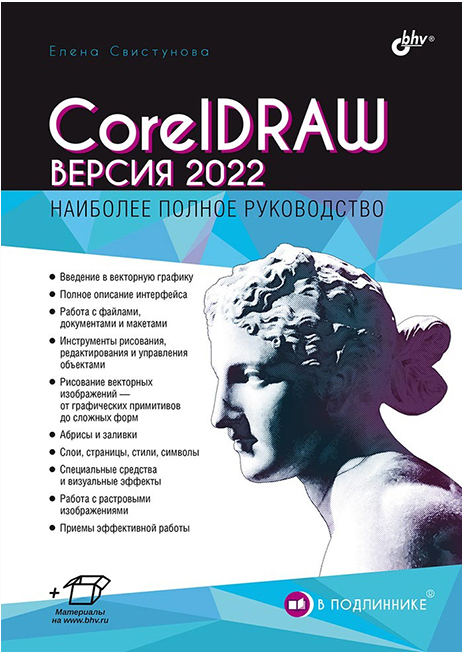 Елена Свистунова

bhv®

CorelDRAW

ВЕРСИЯ 2022

НАИБОЛЕЕ ПОЛНОЕ РУКОВОДСТВО

• Введение в векторную графику
• Полное описание интерфейса
• Работа с файлами, документами и макетами
• Инструменты рисования, редактирования и управления объектами
• Рисование векторных изображений — от графических примитивов до сложных форм
• Абрисы и заливки
• Слои, страницы, стили, символы
• Специальные средства и визуальные эффекты
• Работа с растровыми изображениями
• Приемы эффективной работы

+
Материалы на www.bhv.ru

В ПОДЛИННИКЕ®